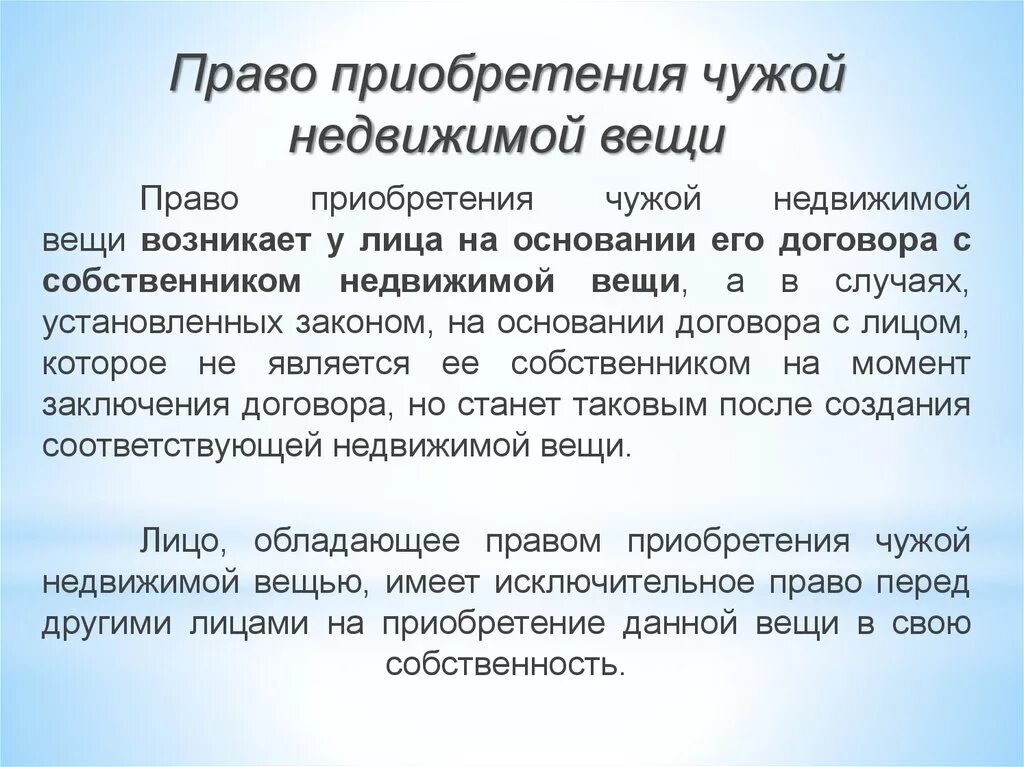 Право приобретения чужой недвижимой вещи

Право приобретения чужой недвижимой вещи возникает у лица на основании его договора с собственником недвижимой вещи, а в случаях, установленных законом, на основании договора с лицом, которое не является ее собственником на момент заключения договора, но станет таковым после создания соответствующей недвижимой вещи.

Лицо, обладающее правом приобретения чужой недвижимой вещью, имеет исключительное право перед другими лицами на приобретение данной вещи в свою собственность.